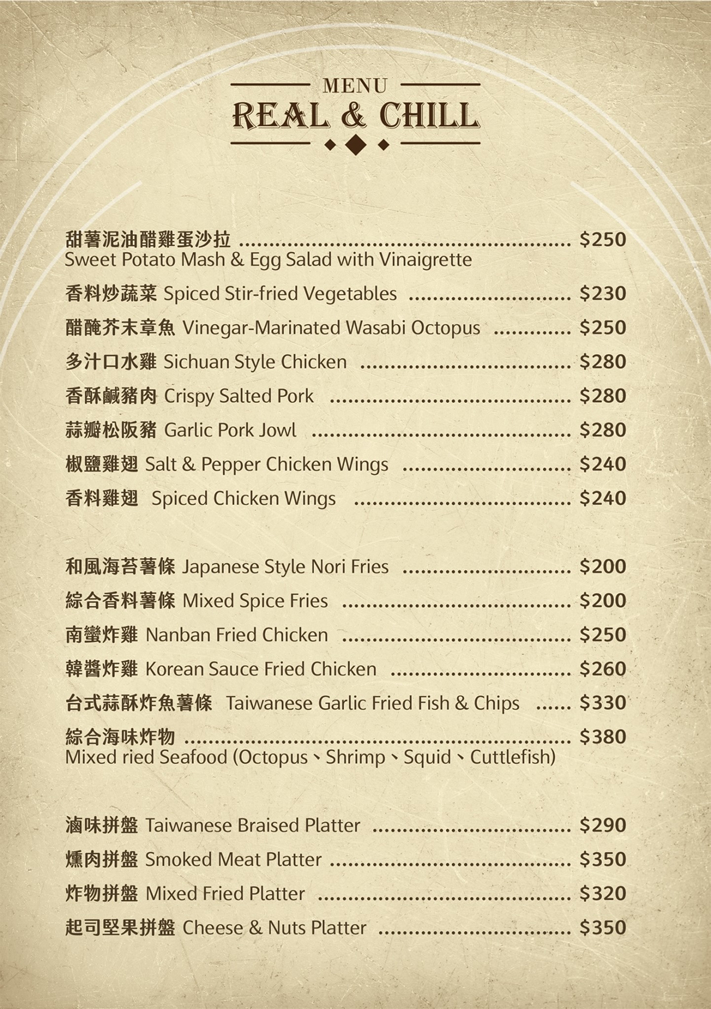 MENU
REAL & CHILL

甜薯泥油醋雞蛋沙拉 $250
Sweet Potato Mash & Egg Salad with Vinaigrette

香料炒蔬菜 Spiced Stir-fried Vegetables $230

醋醃芥末章魚 Vinegar-Marinated Wasabi Octopus $250

多汁口水雞 Sichuan Style Chicken $280

香酥鹹豬肉 Crispy Salted Pork $280

蒜瓣松阪豬 Garlic Pork Jowl $280

椒鹽雞翅 Salt & Pepper Chicken Wings $240

香料雞翅 Spiced Chicken Wings $240

和風海苔薯條 Japanese Style Nori Fries $200

綜合香料薯條 Mixed Spice Fries $200

南蠻炸雞 Nanban Fried Chicken $250

韓醬炸雞 Korean Sauce Fried Chicken $260

台式蒜酥炸魚薯條 Taiwanese Garlic Fried Fish & Chips $330

綜合海味炸物 $380
Mixed ried Seafood (Octopus、Shrimp、Squid、Cuttlefish)

滷味拼盤 Taiwanese Braised Platter $290

燻肉拼盤 Smoked Meat Platter $350

炸物拼盤 Mixed Fried Platter $320

起司堅果拼盤 Cheese & Nuts Platter $350